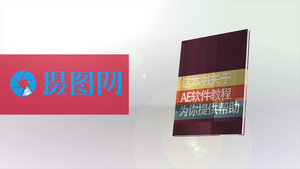 摄图网

这本书关于
AE软件教程
为你提供帮助